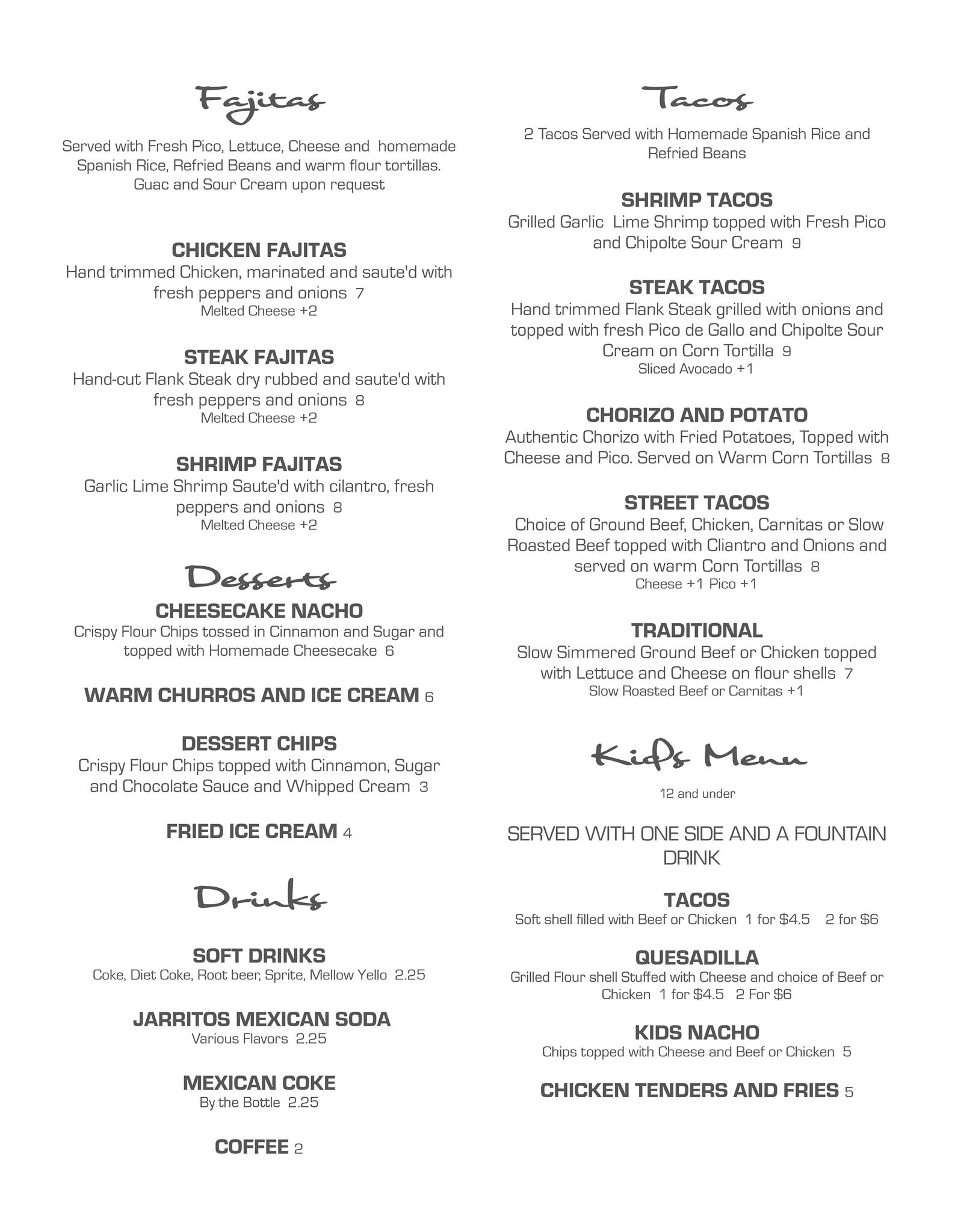 Fajitas

Served with Fresh Pico, Lettuce, Cheese and homemade Spanish Rice, Refried Beans and warm flour tortillas. Guac and Sour Cream upon request

CHICKEN FAJITAS
Hand trimmed Chicken, marinated and saute'd with fresh peppers and onions 7
Melted Cheese +2

STEAK FAJITAS
Hand-cut Flank Steak dry rubbed and saute'd with fresh peppers and onions 8
Melted Cheese +2

SHRIMP FAJITAS
Garlic Lime Shrimp Saute'd with cilantro, fresh peppers and onions 8
Melted Cheese +2

Desserts

CHEESECAKE NACHO
Crispy Flour Chips tossed in Cinnamon and Sugar and topped with Homemade Cheesecake 6

WARM CHURROS AND ICE CREAM 6

DESSERT CHIPS
Crispy Flour Chips topped with Cinnamon, Sugar and Chocolate Sauce and Whipped Cream 3

FRIED ICE CREAM 4

Drinks

SOFT DRINKS
Coke, Diet Coke, Root beer, Sprite, Mellow Yello 2.25

JARRITOS MEXICAN SODA
Various Flavors 2.25

MEXICAN COKE
By the Bottle 2.25

COFFEE 2

Tacos

2 Tacos Served with Homemade Spanish Rice and Refried Beans

SHRIMP TACOS
Grilled Garlic Lime Shrimp topped with Fresh Pico and Chipolte Sour Cream 9

STEAK TACOS
Hand trimmed Flank Steak grilled with onions and topped with fresh Pico de Gallo and Chipolte Sour Cream on Corn Tortilla 9
Sliced Avocado +1

CHORIZO AND POTATO
Authentic Chorizo with Fried Potatoes, Topped with Cheese and Pico. Served on Warm Corn Tortillas 8

STREET TACOS
Choice of Ground Beef, Chicken, Carnitas or Slow Roasted Beef topped with Cliantro and Onions and served on warm Corn Tortillas 8
Cheese +1 Pico +1

TRADITIONAL
Slow Simmered Ground Beef or Chicken topped with Lettuce and Cheese on flour shells 7
Slow Roasted Beef or Carnitas +1

Kids Menu

12 and under

SERVED WITH ONE SIDE AND A FOUNTAIN DRINK

TACOS
Soft shell filled with Beef or Chicken 1 for $4.5 2 for $6

QUESADILLA
Grilled Flour shell Stuffed with Cheese and choice of Beef or Chicken 1 for $4.5 2 For $6

KIDS NACHO
Chips topped with Cheese and Beef or Chicken 5

CHICKEN TENDERS AND FRIES 5